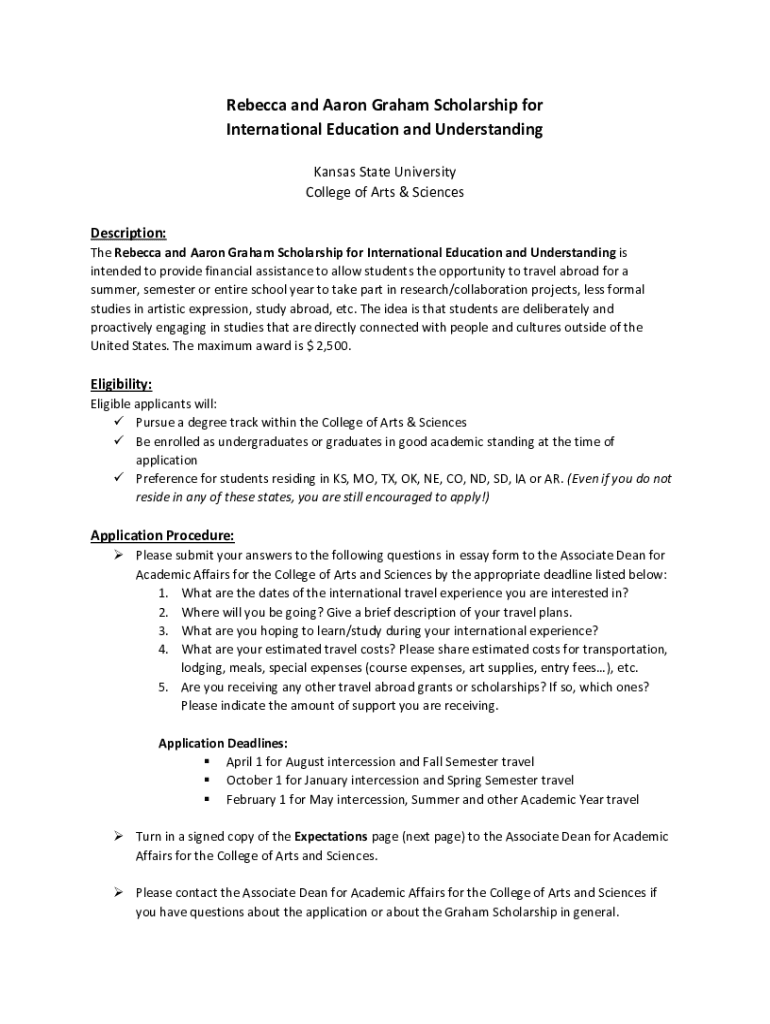 Rebecca and Aaron Graham Scholarship for International Education and Understanding

Kansas State University
College of Arts & Sciences

Description:
The Rebecca and Aaron Graham Scholarship for International Education and Understanding is intended to provide financial assistance to allow students the opportunity to travel abroad for a summer, semester or entire school year to take part in research/collaboration projects, less formal studies in artistic expression, study abroad, etc. The idea is that students are deliberately and proactively engaging in studies that are directly connected with people and cultures outside of the United States. The maximum award is $ 2,500.

Eligibility:
Eligible applicants will:
✓ Pursue a degree track within the College of Arts & Sciences
✓ Be enrolled as undergraduates or graduates in good academic standing at the time of application
✓ Preference for students residing in KS, MO, TX, OK, NE, CO, ND, SD, IA or AR. (Even if you do not reside in any of these states, you are still encouraged to apply!)

Application Procedure:
➢ Please submit your answers to the following questions in essay form to the Associate Dean for Academic Affairs for the College of Arts and Sciences by the appropriate deadline listed below:
1. What are the dates of the international travel experience you are interested in?
2. Where will you be going? Give a brief description of your travel plans.
3. What are you hoping to learn/study during your international experience?
4. What are your estimated travel costs? Please share estimated costs for transportation, lodging, meals, special expenses (course expenses, art supplies, entry fees…), etc.
5. Are you receiving any other travel abroad grants or scholarships? If so, which ones? Please indicate the amount of support you are receiving.

Application Deadlines:
▪ April 1 for August intercession and Fall Semester travel
▪ October 1 for January intercession and Spring Semester travel
▪ February 1 for May intercession, Summer and other Academic Year travel

➢ Turn in a signed copy of the Expectations page (next page) to the Associate Dean for Academic Affairs for the College of Arts and Sciences.

➢ Please contact the Associate Dean for Academic Affairs for the College of Arts and Sciences if you have questions about the application or about the Graham Scholarship in general.